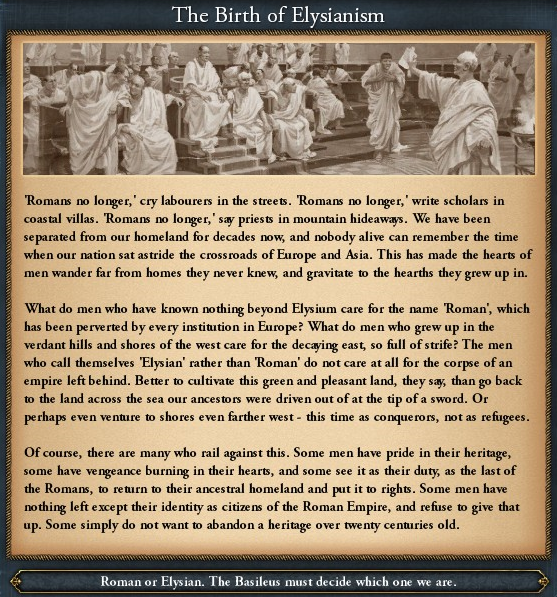 The Birth of Elysianism

'Romans no longer,' cry labourers in the streets. 'Romans no longer,' write scholars in coastal villas. 'Romans no longer,' say priests in mountain hideaways. We have been separated from our homeland for decades now, and nobody alive can remember the time when our nation sat astride the crossroads of Europe and Asia. This has made the hearts of men wander far from homes they never knew, and gravitate to the hearths they grew up in.

What do men who have known nothing beyond Elysium care for the name 'Roman', which has been perverted by every institution in Europe? What do men who grew up in the verdant hills and shores of the west care for the decaying east, so full of strife? The men who call themselves 'Elysian' rather than 'Roman' do not care at all for the corpse of an empire left behind. Better to cultivate this green and pleasant land, they say, than go back to the land across the sea our ancestors were driven out of at the tip of a sword. Or perhaps even venture to shores even farther west - this time as conquerors, not as refugees.

Of course, there are many who rail against this. Some men have pride in their heritage, some have vengeance burning in their hearts, and some see it as their duty, as the last of the Romans, to return to their ancestral homeland and put it to rights. Some men have nothing left except their identity as citizens of the Roman Empire, and refuse to give that up. Some simply do not want to abandon a heritage over twenty centuries old.

Roman or Elysian. The Basileus must decide which one we are.